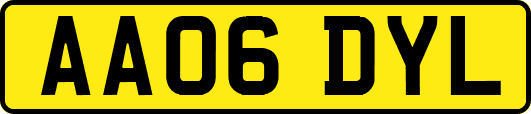 AA06 DYL